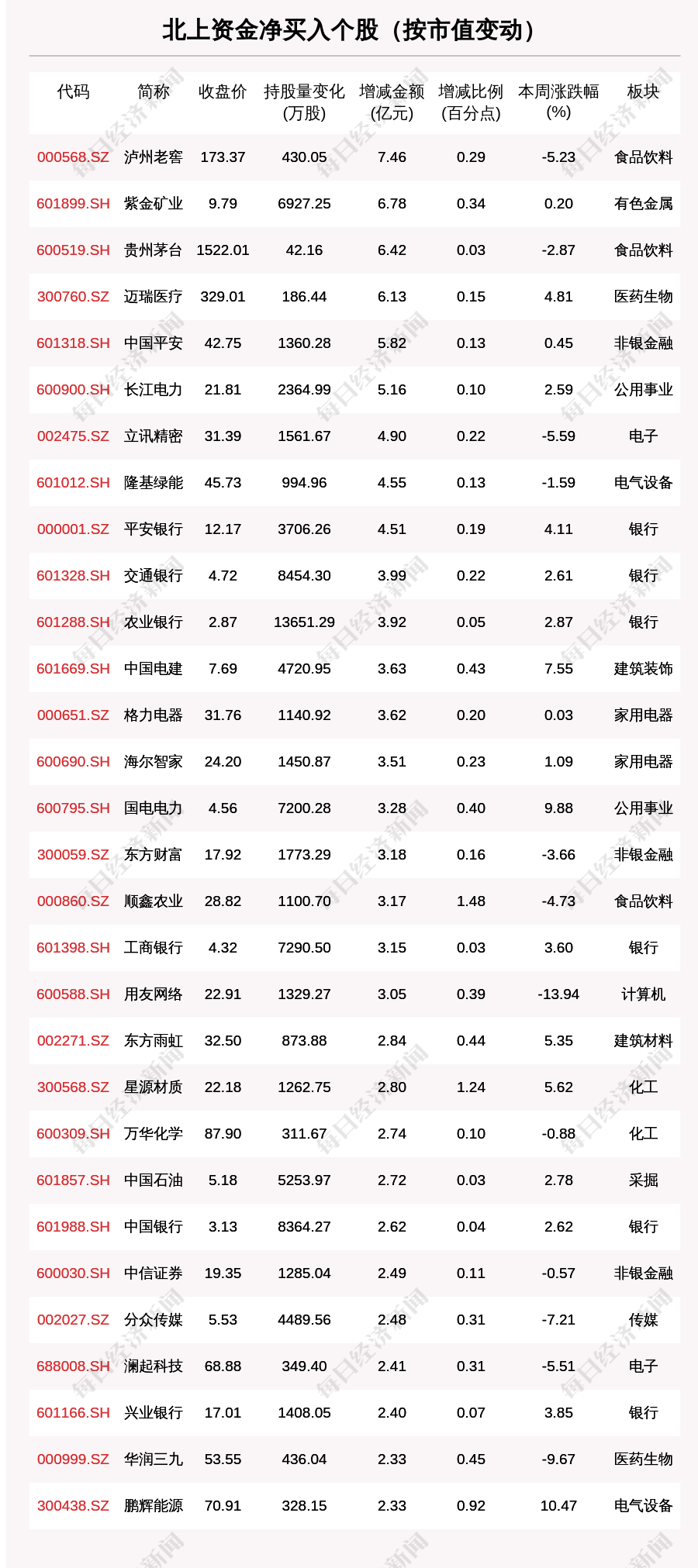 北上资金净买入个股（按市值变动）

| 代码 | 简称 | 收盘价 | 持股量变化(万股) | 增减金额(亿元) | 增减比例(百分点) | 本周涨跌幅(%) | 板块 |
|---|---|---|---|---|---|---|---|
| 000568.SZ | 泸州老窖 | 173.37 | 430.05 | 7.46 | 0.29 | -5.23 | 食品饮料 |
| 601899.SH | 紫金矿业 | 9.79 | 6927.25 | 6.78 | 0.34 | 0.20 | 有色金属 |
| 600519.SH | 贵州茅台 | 1522.01 | 42.16 | 6.42 | 0.03 | -2.87 | 食品饮料 |
| 300760.SZ | 迈瑞医疗 | 329.01 | 186.44 | 6.13 | 0.15 | 4.81 | 医药生物 |
| 601318.SH | 中国平安 | 42.75 | 1360.28 | 5.82 | 0.13 | 0.45 | 非银金融 |
| 600900.SH | 长江电力 | 21.81 | 2364.99 | 5.16 | 0.10 | 2.59 | 公用事业 |
| 002475.SZ | 立讯精密 | 31.39 | 1561.67 | 4.90 | 0.22 | -5.59 | 电子 |
| 601012.SH | 隆基绿能 | 45.73 | 994.96 | 4.55 | 0.13 | -1.59 | 电气设备 |
| 000001.SZ | 平安银行 | 12.17 | 3706.26 | 4.51 | 0.19 | 4.11 | 银行 |
| 601328.SH | 交通银行 | 4.72 | 8454.30 | 3.99 | 0.22 | 2.61 | 银行 |
| 601288.SH | 农业银行 | 2.87 | 13651.29 | 3.92 | 0.05 | 2.87 | 银行 |
| 601669.SH | 中国电建 | 7.69 | 4720.95 | 3.63 | 0.43 | 7.55 | 建筑装饰 |
| 000651.SZ | 格力电器 | 31.76 | 1140.92 | 3.62 | 0.20 | 0.03 | 家用电器 |
| 600690.SH | 海尔智家 | 24.20 | 1450.87 | 3.51 | 0.23 | 1.09 | 家用电器 |
| 600795.SH | 国电电力 | 4.56 | 7200.28 | 3.28 | 0.40 | 9.88 | 公用事业 |
| 300059.SZ | 东方财富 | 17.92 | 1773.29 | 3.18 | 0.16 | -3.66 | 非银金融 |
| 000860.SZ | 顺鑫农业 | 28.82 | 1100.70 | 3.17 | 1.48 | -4.73 | 食品饮料 |
| 601398.SH | 工商银行 | 4.32 | 7290.50 | 3.15 | 0.03 | 3.60 | 银行 |
| 600588.SH | 用友网络 | 22.91 | 1329.27 | 3.05 | 0.39 | -13.94 | 计算机 |
| 002271.SZ | 东方雨虹 | 32.50 | 873.88 | 2.84 | 0.44 | 5.35 | 建筑材料 |
| 300568.SZ | 星源材质 | 22.18 | 1262.75 | 2.80 | 1.24 | 5.62 | 化工 |
| 600309.SH | 万华化学 | 87.90 | 311.67 | 2.74 | 0.10 | -0.88 | 化工 |
| 601857.SH | 中国石油 | 5.18 | 5253.97 | 2.72 | 0.03 | 2.78 | 采掘 |
| 601988.SH | 中国银行 | 3.13 | 8364.27 | 2.62 | 0.04 | 2.62 | 银行 |
| 600030.SH | 中信证券 | 19.35 | 1285.04 | 2.49 | 0.11 | -0.57 | 非银金融 |
| 002027.SZ | 分众传媒 | 5.53 | 4489.56 | 2.48 | 0.31 | -7.21 | 传媒 |
| 688008.SH | 澜起科技 | 68.88 | 349.40 | 2.41 | 0.31 | -5.51 | 电子 |
| 601166.SH | 兴业银行 | 17.01 | 1408.05 | 2.40 | 0.07 | 3.85 | 银行 |
| 000999.SZ | 华润三九 | 53.55 | 436.04 | 2.33 | 0.45 | -9.67 | 医药生物 |
| 300438.SZ | 鹏辉能源 | 70.91 | 328.15 | 2.33 | 0.92 | 10.47 | 电气设备 |

每日经济新闻